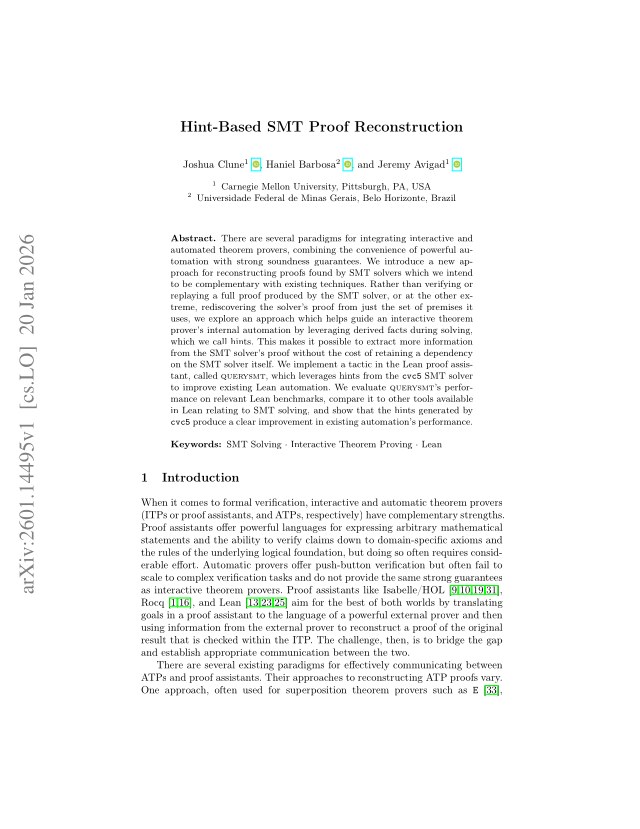 Hint-Based SMT Proof Reconstruction

Joshua Clune$^{1}$, Haniel Barbosa$^{2}$, and Jeremy Avigad$^{1}$

$^{1}$ Carnegie Mellon University, Pittsburgh, PA, USA
$^{2}$ Universidade Federal de Minas Gerais, Belo Horizonte, Brazil

Abstract. There are several paradigms for integrating interactive and automated theorem provers, combining the convenience of powerful automation with strong soundness guarantees. We introduce a new approach for reconstructing proofs found by SMT solvers which we intend to be complementary with existing techniques. Rather than verifying or replaying a full proof produced by the SMT solver, or at the other extreme, rediscovering the solver's proof from just the set of premises it uses, we explore an approach which helps guide an interactive theorem prover's internal automation by leveraging derived facts during solving, which we call hints. This makes it possible to extract more information from the SMT solver's proof without the cost of retaining a dependency on the SMT solver itself. We implement a tactic in the Lean proof assistant, called QUERYSMT, which leverages hints from the cvc5 SMT solver to improve existing Lean automation. We evaluate QUERYSMT's performance on relevant Lean benchmarks, compare it to other tools available in Lean relating to SMT solving, and show that the hints generated by cvc5 produce a clear improvement in existing automation's performance.

Keywords: SMT Solving · Interactive Theorem Proving · Lean

1 Introduction

When it comes to formal verification, interactive and automatic theorem provers (ITPs or proof assistants, and ATPs, respectively) have complementary strengths. Proof assistants offer powerful languages for expressing arbitrary mathematical statements and the ability to verify claims down to domain-specific axioms and the rules of the underlying logical foundation, but doing so often requires considerable effort. Automatic provers offer push-button verification but often fail to scale to complex verification tasks and do not provide the same strong guarantees as interactive theorem provers. Proof assistants like Isabelle/HOL [9,10,19,31], Rocq [1,16], and Lean [13,23,25] aim for the best of both worlds by translating goals in a proof assistant to the language of a powerful external prover and then using information from the external prover to reconstruct a proof of the original result that is checked within the ITP. The challenge, then, is to bridge the gap and establish appropriate communication between the two.

There are several existing paradigms for effectively communicating between ATPs and proof assistants. Their approaches to reconstructing ATP proofs vary. One approach, often used for superposition theorem provers such as E [33],

arXiv:2601.14495v1 [cs.LO] 20 Jan 2026